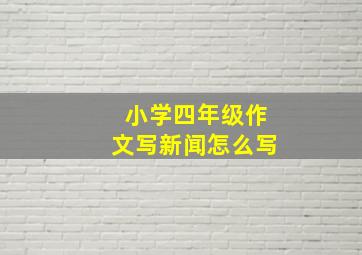 小学四年级作文写新闻怎么写